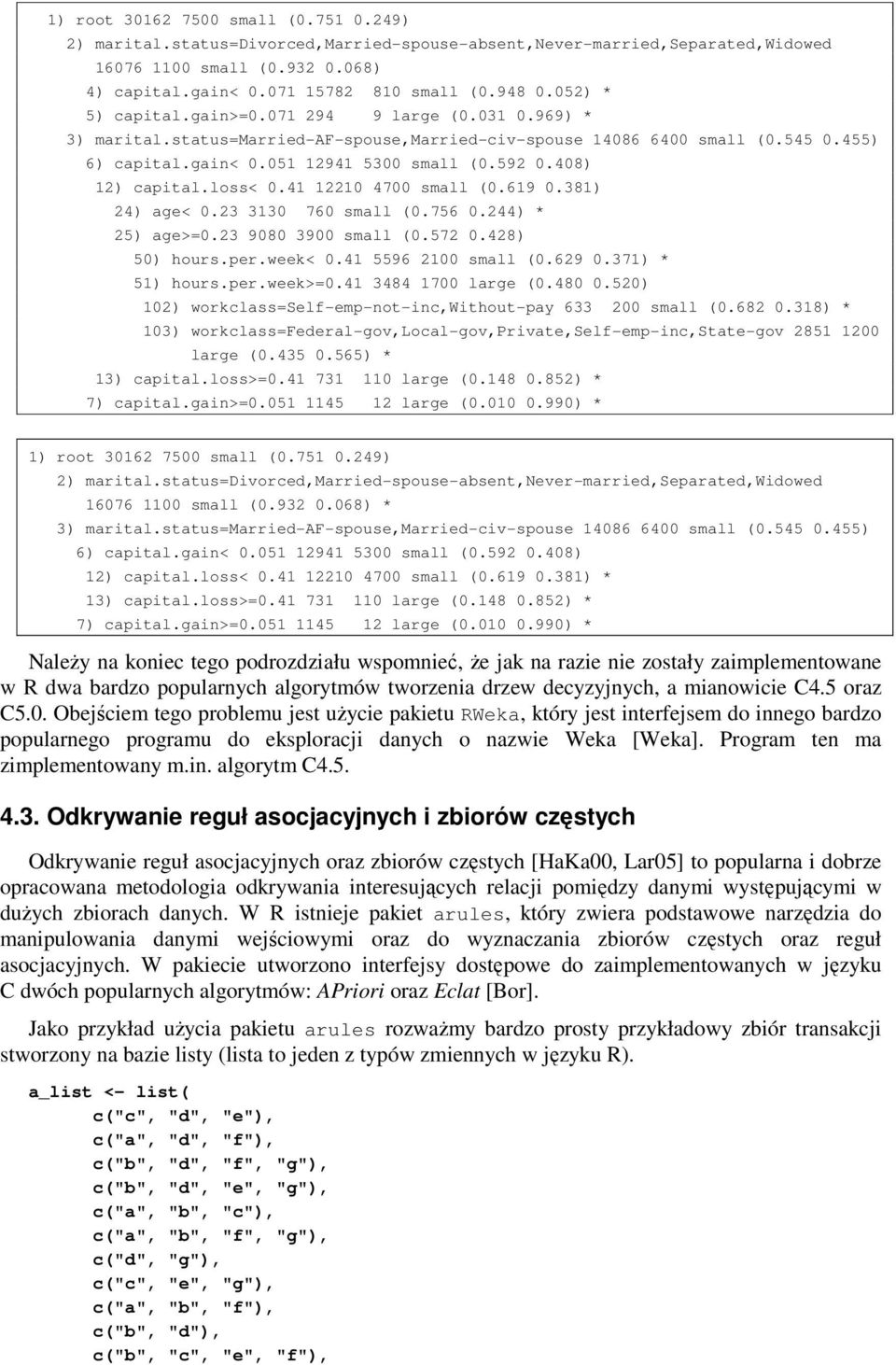 1) root 30162 7500 small (0.751 0.249)
2) marital.status=Divorced,Married-spouse-absent,Never-married,Separated,Widowed 16076 1100 small (0.932 0.068)
4) capital.gain< 0.071 15782 810 small (0.948 0.052) *
5) capital.gain>=0.071 294 9 large (0.031 0.969) *
3) marital.status=Married-AF-spouse,Married-civ-spouse 14086 6400 small (0.545 0.455)
6) capital.gain< 0.051 12941 5300 small (0.592 0.408)
12) capital.loss< 0.41 12210 4700 small (0.619 0.381)
24) age< 0.23 3130 760 small (0.756 0.244) *
25) age>=0.23 9080 3900 small (0.572 0.428)
50) hours.per.week< 0.41 5596 2100 small (0.629 0.371) *
51) hours.per.week>=0.41 3484 1700 large (0.480 0.520)
102) workclass=Self-emp-not-inc,Without-pay 633 200 small (0.682 0.318) *
103) workclass=Federal-gov,Local-gov,Private,Self-emp-inc,State-gov 2851 1200 large (0.435 0.565) *
13) capital.loss>=0.41 731 110 large (0.148 0.852) *
7) capital.gain>=0.051 1145 12 large (0.010 0.990) *

1) root 30162 7500 small (0.751 0.249)
2) marital.status=Divorced,Married-spouse-absent,Never-married,Separated,Widowed 16076 1100 small (0.932 0.068) *
3) marital.status=Married-AF-spouse,Married-civ-spouse 14086 6400 small (0.545 0.455)
6) capital.gain< 0.051 12941 5300 small (0.592 0.408)
12) capital.loss< 0.41 12210 4700 small (0.619 0.381) *
13) capital.loss>=0.41 731 110 large (0.148 0.852) *
7) capital.gain>=0.051 1145 12 large (0.010 0.990) *

Należy na koniec tego podrozdziału wspomnieć, że jak na razie nie zostały zaimplementowane w R dwa bardzo popularnych algorytmów tworzenia drzew decyzyjnych, a mianowicie C4.5 oraz C5.0. Obejściem tego problemu jest użycie pakietu RWeka, który jest interfejsem do innego bardzo popularnego programu do eksploracji danych o nazwie Weka [Weka]. Program ten ma zimplementowany m.in. algorytm C4.5.

4.3. Odkrywanie reguł asocjacyjnych i zbiorów częstych

Odkrywanie reguł asocjacyjnych oraz zbiorów częstych [HaKa00, Lar05] to popularna i dobrze opracowana metodologia odkrywania interesujących relacji pomiędzy danymi występującymi w dużych zbiorach danych. W R istnieje pakiet arules, który zwiera podstawowe narzędzia do manipulowania danymi wejściowymi oraz do wyznaczania zbiorów częstych oraz reguł asocjacyjnych. W pakiecie utworzono interfejsy dostępowe do zaimplementowanych w języku C dwóch popularnych algorytmów: APriori oraz Eclat [Bor].

Jako przykład użycia pakietu arules rozważmy bardzo prosty przykładowy zbiór transakcji stworzony na bazie listy (lista to jeden z typów zmiennych w języku R).

a_list <- list(
c("c", "d", "e"),
c("a", "d", "f"),
c("b", "d", "f", "g"),
c("b", "d", "e", "g"),
c("a", "b", "c"),
c("a", "b", "f", "g"),
c("d", "g"),
c("c", "e", "g"),
c("a", "b", "f"),
c("b", "d"),
c("b", "c", "e", "f"),